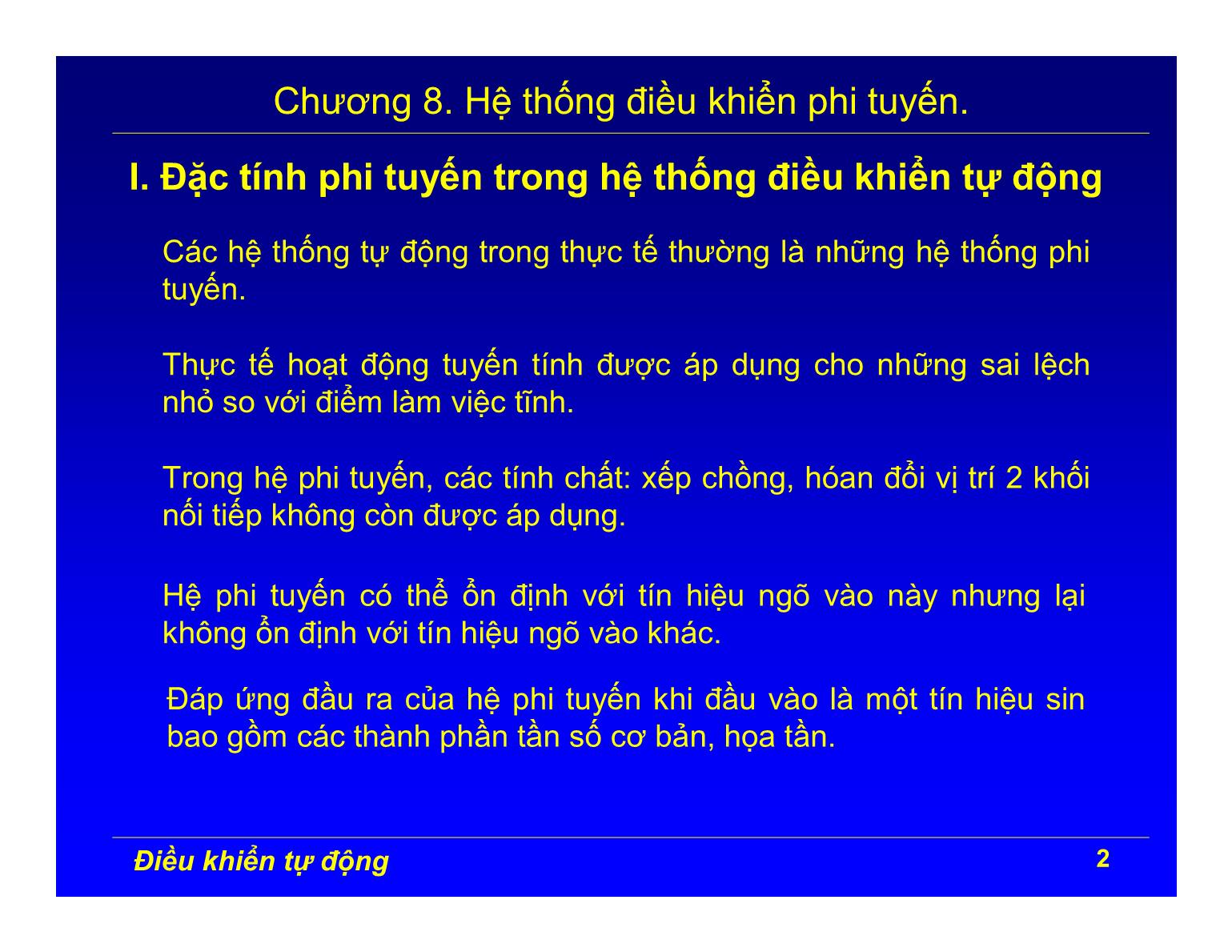 Chương 8. Hệ thống điều khiển phi tuyến.

I. Đặc tính phi tuyến trong hệ thống điều khiển tự động

Các hệ thống tự động trong thực tế thường là những hệ thống phi tuyến.

Thực tế hoạt động tuyến tính được áp dụng cho những sai lệch nhỏ so với điểm làm việc tĩnh.

Trong hệ phi tuyến, các tính chất: xếp chồng, hóan đổi vị trí 2 khối nối tiếp không còn được áp dụng.

Hệ phi tuyến có thể ổn định với tín hiệu ngõ vào này nhưng lại không ổn định với tín hiệu ngõ vào khác.

Đáp ứng đầu ra của hệ phi tuyến khi đầu vào là một tín hiệu sin bao gồm các thành phần tần số cơ bản, họa tần.

Điều khiển tự động

2